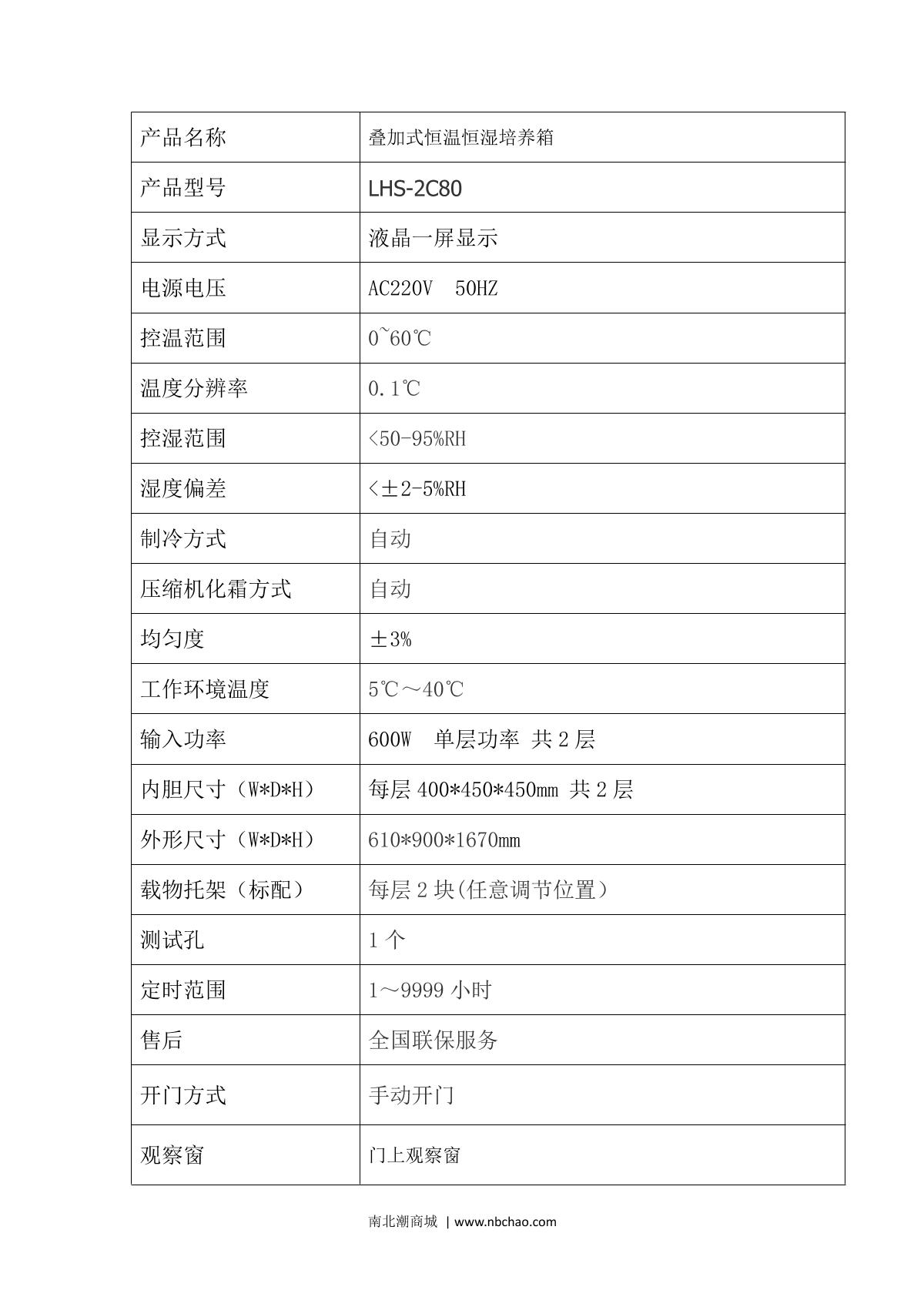 | 产品名称 | 叠加式恒温恒湿培养箱 |
|---|---|
| 产品型号 | LHS-2C80 |
| 显示方式 | 液晶一屏显示 |
| 电源电压 | AC220V 50HZ |
| 控温范围 | 0~60℃ |
| 温度分辨率 | 0.1℃ |
| 控湿范围 | <50-95%RH |
| 湿度偏差 | <±2-5%RH |
| 制冷方式 | 自动 |
| 压缩机化霜方式 | 自动 |
| 均匀度 | ±3% |
| 工作环境温度 | 5℃～40℃ |
| 输入功率 | 600W 单层功率 共 2 层 |
| 内胆尺寸（W*D*H） | 每层 400*450*450mm 共 2 层 |
| 外形尺寸（W*D*H） | 610*900*1670mm |
| 载物托架（标配） | 每层 2 块(任意调节位置) |
| 测试孔 | 1 个 |
| 定时范围 | 1～9999 小时 |
| 售后 | 全国联保服务 |
| 开门方式 | 手动开门 |
| 观察窗 | 门上观察窗 |

南北潮商城 | www.nbchao.com